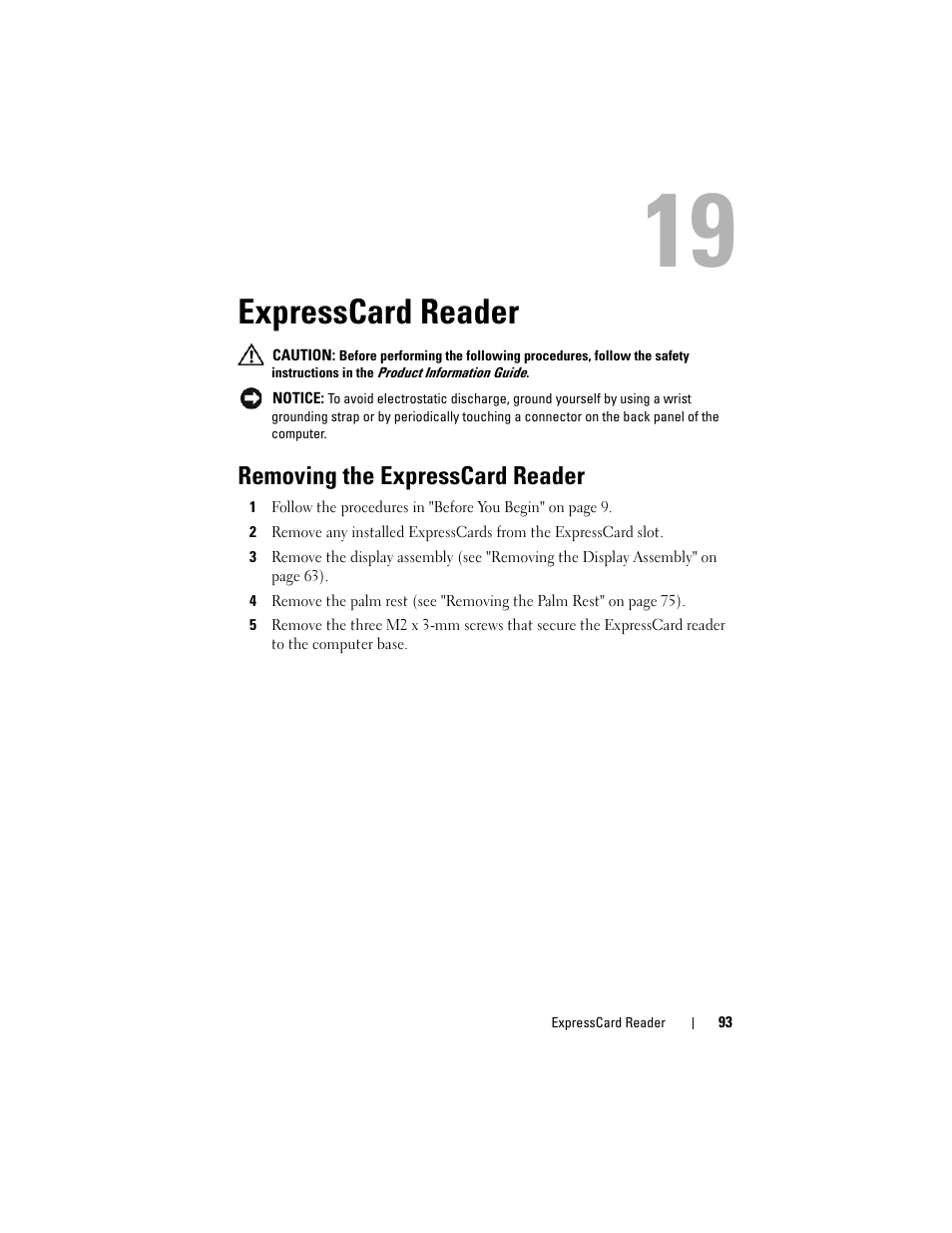 19

ExpressCard Reader

CAUTION: Before performing the following procedures, follow the safety instructions in the Product Information Guide.

NOTICE: To avoid electrostatic discharge, ground yourself by using a wrist grounding strap or by periodically touching a connector on the back panel of the computer.

Removing the ExpressCard Reader

1 Follow the procedures in "Before You Begin" on page 9.

2 Remove any installed ExpressCards from the ExpressCard slot.

3 Remove the display assembly (see "Removing the Display Assembly" on page 63).

4 Remove the palm rest (see "Removing the Palm Rest" on page 75).

5 Remove the three M2 x 3-mm screws that secure the ExpressCard reader to the computer base.

ExpressCard Reader | 93